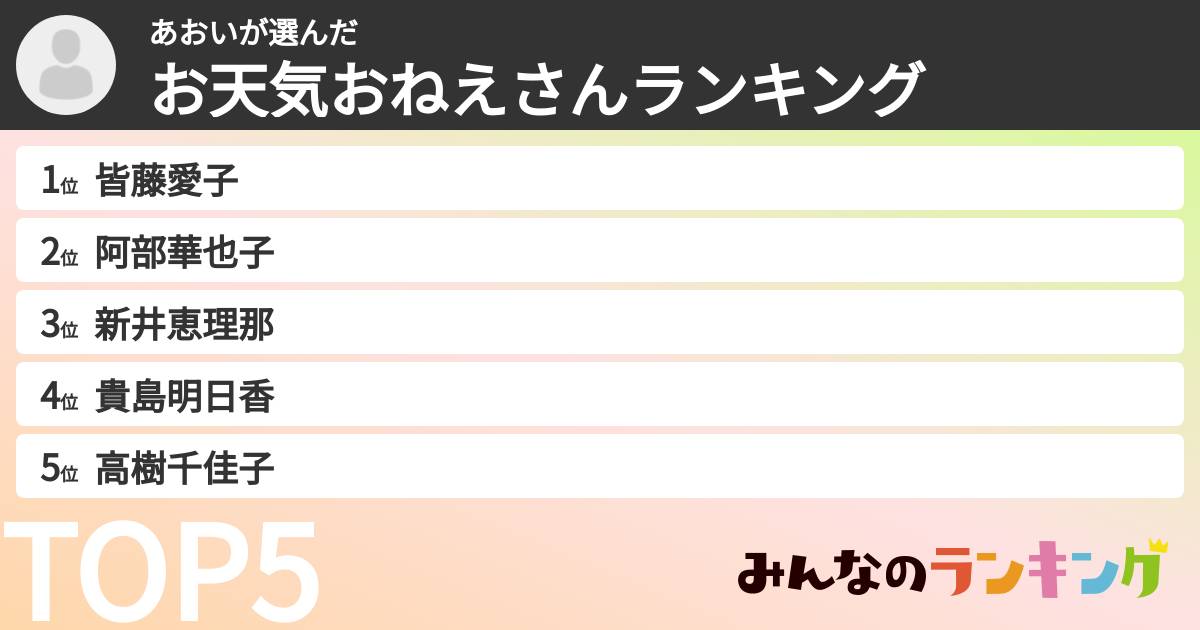 あおいが選んだ
お天気おねえさんランキング

1位 皆藤愛子
2位 阿部華也子
3位 新井恵理那
4位 貴島明日香
5位 高樹千佳子

TOP5

みんなのランキング